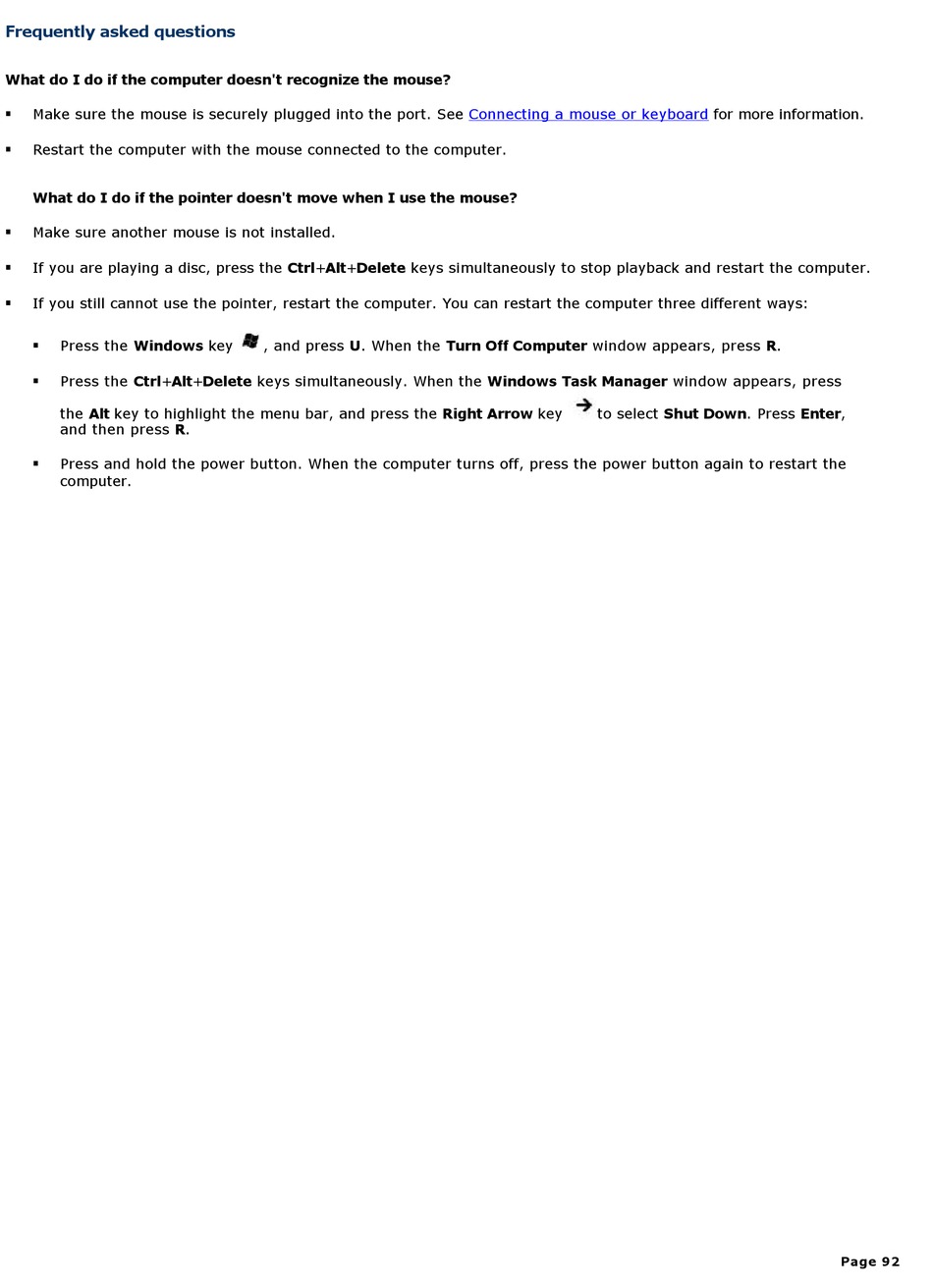 Frequently asked questions

What do I do if the computer doesn't recognize the mouse?

▪ Make sure the mouse is securely plugged into the port. See Connecting a mouse or keyboard for more information.

▪ Restart the computer with the mouse connected to the computer.

What do I do if the pointer doesn't move when I use the mouse?

▪ Make sure another mouse is not installed.

▪ If you are playing a disc, press the Ctrl+Alt+Delete keys simultaneously to stop playback and restart the computer.

▪ If you still cannot use the pointer, restart the computer. You can restart the computer three different ways:

▪ Press the Windows key , and press U. When the Turn Off Computer window appears, press R.

▪ Press the Ctrl+Alt+Delete keys simultaneously. When the Windows Task Manager window appears, press the Alt key to highlight the menu bar, and press the Right Arrow key to select Shut Down. Press Enter, and then press R.

▪ Press and hold the power button. When the computer turns off, press the power button again to restart the computer.

Page 92